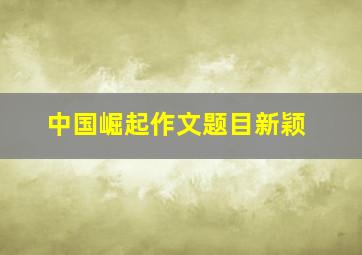 中国崛起作文题目新颖